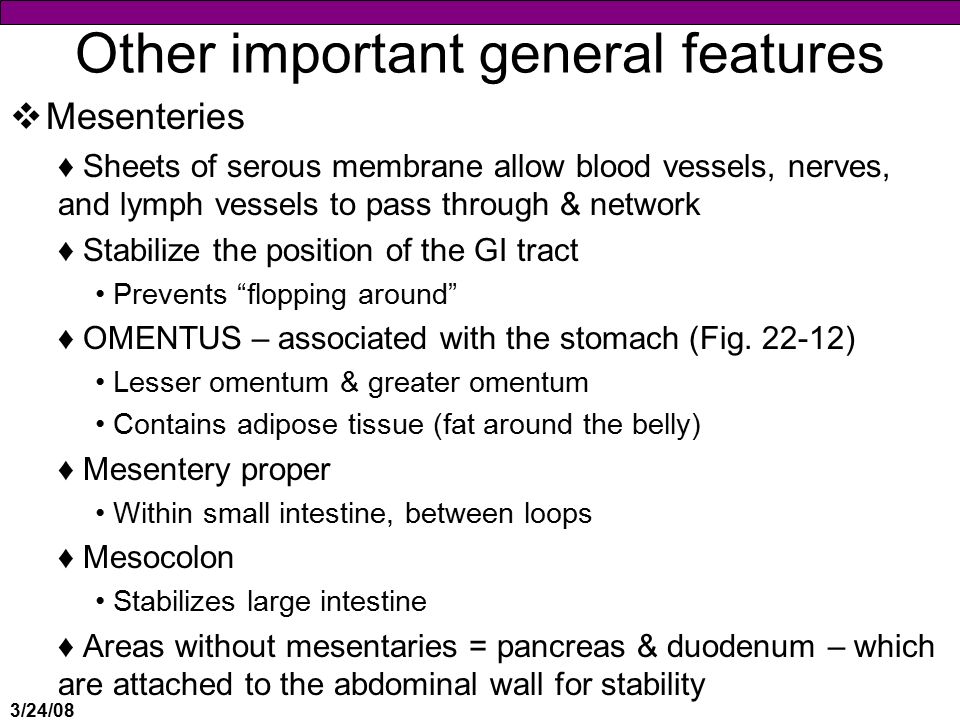 Other important general features

❖ Mesenteries

♦ Sheets of serous membrane allow blood vessels, nerves, and lymph vessels to pass through & network

♦ Stabilize the position of the GI tract

• Prevents “flopping around”

♦ OMENTUS – associated with the stomach (Fig. 22-12)

• Lesser omentum & greater omentum

• Contains adipose tissue (fat around the belly)

♦ Mesentery proper

• Within small intestine, between loops

♦ Mesocolon

• Stabilizes large intestine

♦ Areas without mesentaries = pancreas & duodenum – which are attached to the abdominal wall for stability

3/24/08